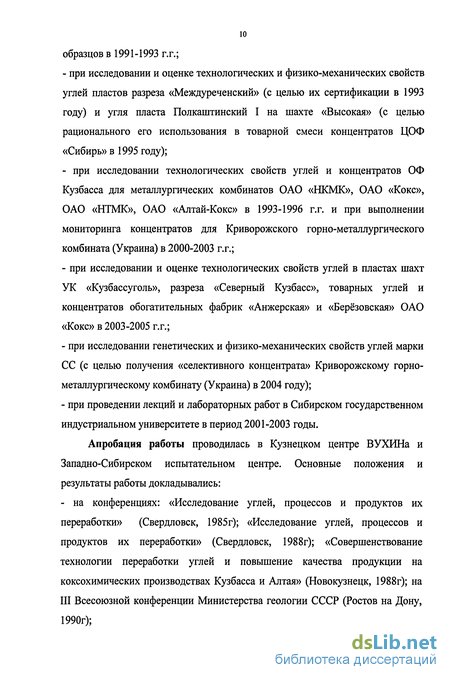 10

образцов в 1991-1993 г.г.;

- при исследовании и оценке технологических и физико-механических свойств углей пластов разреза «Междуреченский» (с целью их сертификации в 1993 году) и угля пласта Полкаштинский I на шахте «Высокая» (с целью рационального его использования в товарной смеси концентратов ЦОФ «Сибирь» в 1995 году);

- при исследовании технологических свойств углей и концентратов ОФ Кузбасса для металлургических комбинатов ОАО «НКМК», ОАО «Кокс», ОАО «НТМК», ОАО «Алтай-Кокс» в 1993-1996 г.г. и при выполнении мониторинга концентратов для Криворожского горно-металлургического комбината (Украина) в 2000-2003 г.г.;

- при исследовании и оценке технологических свойств углей в пластах шахт УК «Кузбассуголь», разреза «Северный Кузбасс», товарных углей и концентратов обогатительных фабрик «Анжерская» и «Берёзовская» ОАО «Кокс» в 2003-2005 г.г.;

- при исследовании генетических и физико-механических свойств углей марки СС (с целью получения «селективного концентрата» Криворожскому горно-металлургическому комбинату (Украина) в 2004 году);

- при проведении лекций и лабораторных работ в Сибирском государственном индустриальном университете в период 2001-2003 годы.

Апробация работы проводилась в Кузнецком центре ВУХИНа и Западно-Сибирском испытательном центре. Основные положения и результаты работы докладывались:

- на конференциях: «Исследование углей, процессов и продуктов их переработки» (Свердловск, 1985г); «Исследование углей, процессов и продуктов их переработки» (Свердловск, 1988г); «Совершенствование технологии переработки углей и повышение качества продукции на коксохимических производствах Кузбасса и Алтая» (Новокузнецк, 1988г); на III Всесоюзной конференции Министерства геологии СССР (Ростов на Дону, 1990г);

dsLib.net
библиотека диссертаций